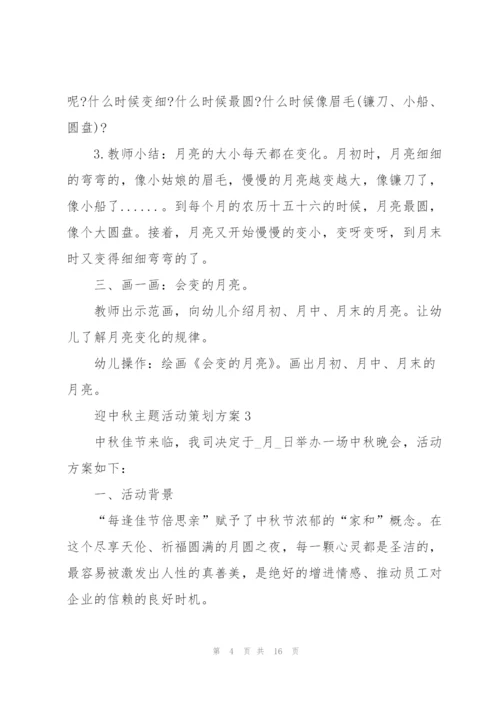 呢?什么时候变细?什么时候最圆?什么时候像眉毛(镰刀、小船、圆盘)?

3.教师小结：月亮的大小每天都在变化。月初时，月亮细细的弯弯的，像小姑娘的眉毛，慢慢的月亮越变越大，像镰刀了，像小船了......。到每个月的农历十五十六的时候，月亮最圆，像个大圆盘。接着，月亮又开始慢慢的变小，变呀变呀，到月末时又变得细细弯弯的了。

三、画一画：会变的月亮。

教师出示范画，向幼儿介绍月初、月中、月末的月亮。让幼儿了解月亮变化的规律。

幼儿操作：绘画《会变的月亮》。画出月初、月中、月末的月亮。

迎中秋主题活动策划方案3

中秋佳节来临，我司决定于_月_日举办一场中秋晚会，活动方案如下：

一、活动背景

“每逢佳节倍思亲”赋予了中秋节浓郁的“家和”概念。在这个尽享天伦、祈福圆满的月圆之夜，每一颗心灵都是圣洁的，最容易被激发出人性的真善美，是绝好的增进情感、推动员工对企业的信赖的良好时机。

第 4 页 共 16 页